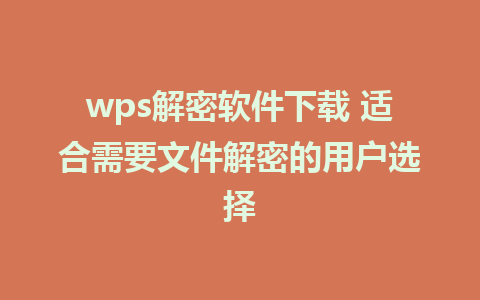 wps解密软件下载 适合需要文件解密的用户选择